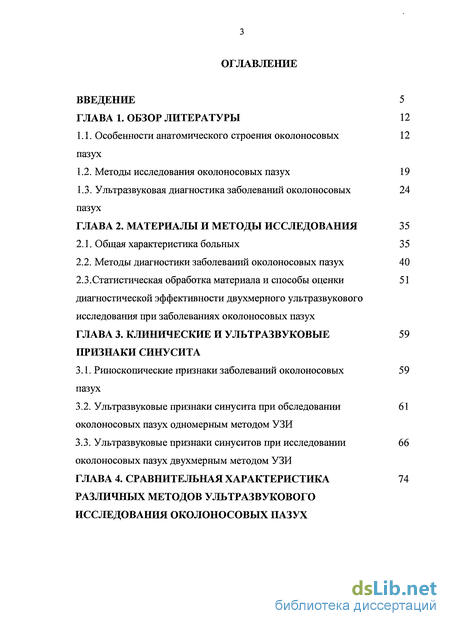 3

ОГЛАВЛЕНИЕ

ВВЕДЕНИЕ 5

ГЛАВА 1. ОБЗОР ЛИТЕРАТУРЫ 12

1.1. Особенности анатомического строения околоносовых пазух 12

1.2. Методы исследования околоносовых пазух 19

1.3. Ультразвуковая диагностика заболеваний околоносовых пазух 24

ГЛАВА 2. МАТЕРИАЛЫ И МЕТОДЫ ИССЛЕДОВАНИЯ 35

2.1. Общая характеристика больных 35

2.2. Методы диагностики заболеваний околоносовых пазух 40

2.3.Статистическая обработка материала и способы оценки диагностической эффективности двухмерного ультразвукового исследования при заболеваниях околоносовых пазух 51

ГЛАВА 3. КЛИНИЧЕСКИЕ И УЛЬТРАЗВУКОВЫЕ ПРИЗНАКИ СИНУСИТА 59

3.1. Риноскопические признаки заболеваний околоносовых пазух 59

3.2. Ультразвуковые признаки синусита при обследовании околоносовых пазух одномерным методом УЗИ 61

3.3. Ультразвуковые признаки синуситов при исследовании околоносовых пазух двухмерным методом УЗИ 66

ГЛАВА 4. СРАВНИТЕЛЬНАЯ ХАРАКТЕРИСТИКА РАЗЛИЧНЫХ МЕТОДОВ УЛЬТРАЗВУКОВОГО ИССЛЕДОВАНИЯ ОКОЛОНОСОВЫХ ПАЗУХ 74

dsLib.net
библиотека диссертаций